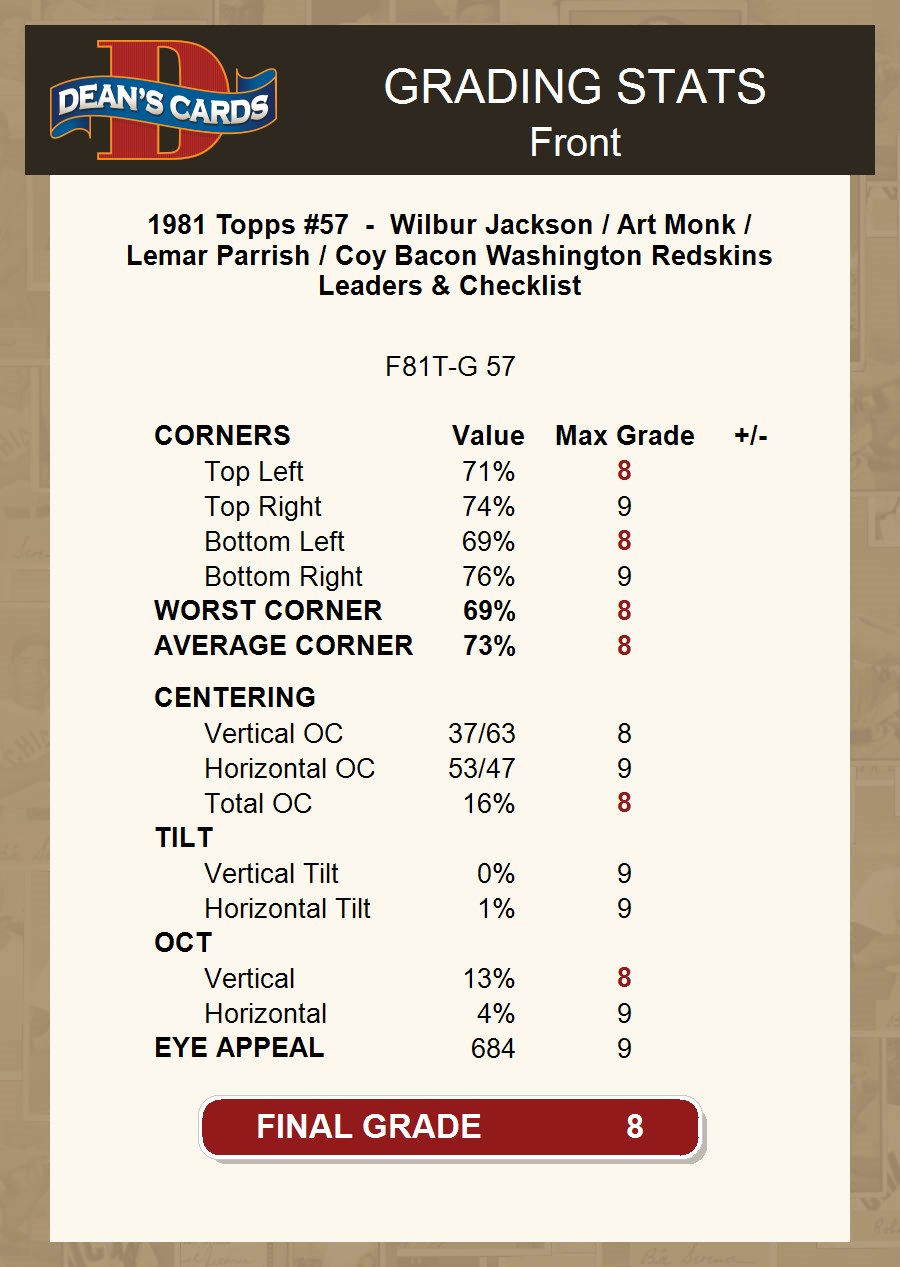 DEAN'S CARDS

GRADING STATS
Front

1981 Topps #57 - Wilbur Jackson / Art Monk / Lemar Parrish / Coy Bacon Washington Redskins Leaders & Checklist

F81T-G 57

| CORNERS | Value | Max Grade | +/- |
|---|---|---|---|
| Top Left | 71% | 8 | |
| Top Right | 74% | 9 | |
| Bottom Left | 69% | 8 | |
| Bottom Right | 76% | 9 | |
| WORST CORNER | 69% | 8 | |
| AVERAGE CORNER | 73% | 8 | |
| CENTERING | | | |
| Vertical OC | 37/63 | 8 | |
| Horizontal OC | 53/47 | 9 | |
| Total OC | 16% | 8 | |
| TILT | | | |
| Vertical Tilt | 0% | 9 | |
| Horizontal Tilt | 1% | 9 | |
| OCT | | | |
| Vertical | 13% | 8 | |
| Horizontal | 4% | 9 | |
| EYE APPEAL | 684 | 9 | |

FINAL GRADE 8